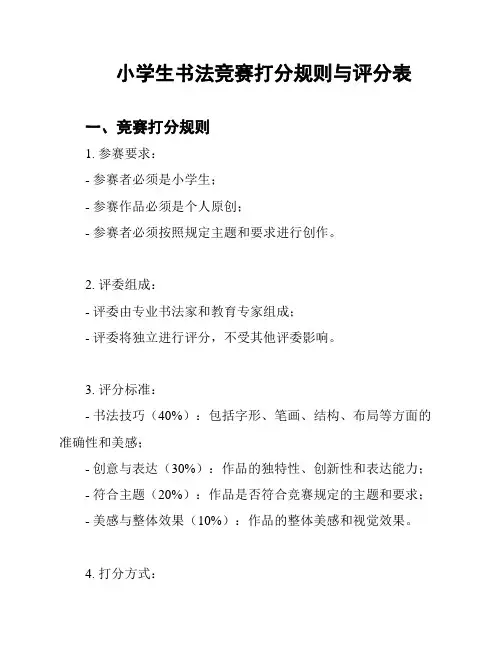 小学生书法竞赛打分规则与评分表

一、竞赛打分规则

1. 参赛要求：

- 参赛者必须是小学生；

- 参赛作品必须是个人原创；

- 参赛者必须按照规定主题和要求进行创作。

2. 评委组成：

- 评委由专业书法家和教育专家组成；

- 评委将独立进行评分，不受其他评委影响。

3. 评分标准：

- 书法技巧（40%）：包括字形、笔画、结构、布局等方面的准确性和美感；

- 创意与表达（30%）：作品的独特性、创新性和表达能力；

- 符合主题（20%）：作品是否符合竞赛规定的主题和要求；

- 美感与整体效果（10%）：作品的整体美感和视觉效果。

4. 打分方式：